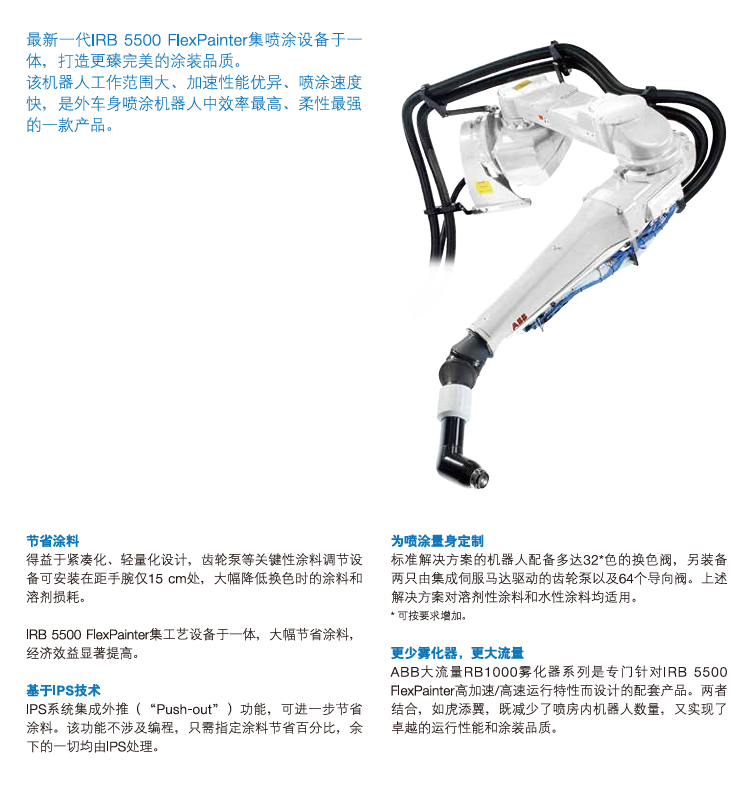 最新一代IRB 5500 FlexPainter集喷涂设备于一体，打造更臻完美的涂装品质。
该机器人工作范围大、加速性能优异、喷涂速度快，是外车身喷涂机器人中效率最高、柔性最强的一款产品。

ABB

节省涂料
得益于紧凑化、轻量化设计，齿轮泵等关键性涂料调节设备可安装在距手腕仅15 cm处，大幅降低换色时的涂料和溶剂损耗。

IRB 5500 FlexPainter集工艺设备于一体，大幅节省涂料，经济效益显著提高。

基于IPS技术
IPS系统集成外推（“Push-out”）功能，可进一步节省涂料。该功能不涉及编程，只需指定涂料节省百分比，余下的一切均由IPS处理。

为喷涂量身定制
标准解决方案的机器人配备多达32*色的换色阀，另装备两只由集成伺服马达驱动的齿轮泵以及64个导向阀。上述解决方案对溶剂性涂料和水性涂料均适用。
* 可按要求增加。

更少雾化器，更大流量
ABB大流量RB1000雾化器系列是专门针对IRB 5500 FlexPainter高加速/高速运行特性而设计的配套产品。两者结合，如虎添翼，既减少了喷房内机器人数量，又实现了卓越的运行性能和涂装品质。